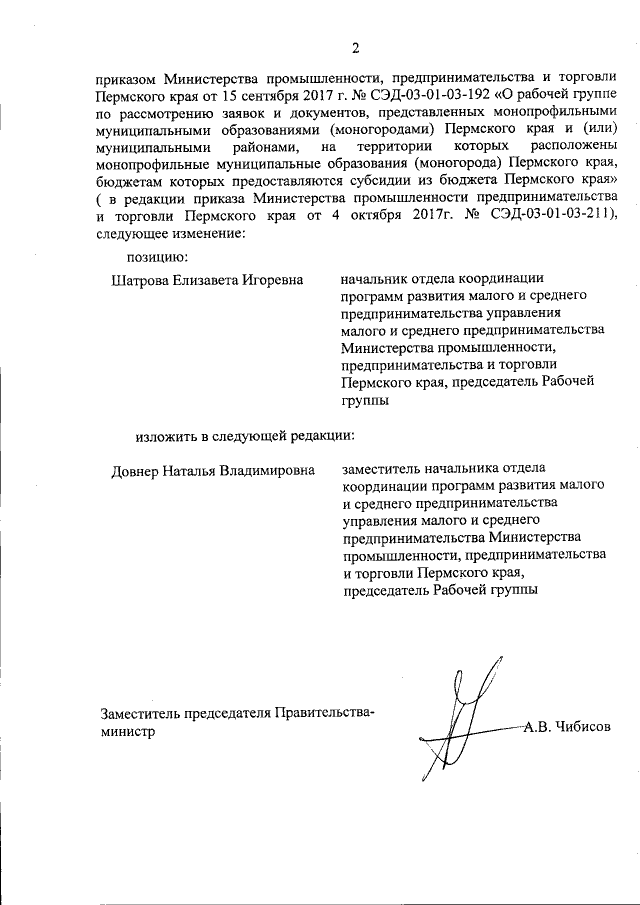 2

приказом Министерства промышленности, предпринимательства и торговли Пермского края от 15 сентября 2017 г. № СЭД-03-01-03-192 «О рабочей группе по рассмотрению заявок и документов, представленных монопрофильными муниципальными образованиями (моногородами) Пермского края и (или) муниципальными районами, на территории которых расположены монопрофильные муниципальные образования (моногорода) Пермского края, бюджетам которых предоставляются субсидии из бюджета Пермского края» ( в редакции приказа Министерства промышленности предпринимательства и торговли Пермского края от 4 октября 2017г. № СЭД-03-01-03-211), следующее изменение:

позицию:

Шатрова Елизавета Игоревна

начальник отдела координации программ развития малого и среднего предпринимательства управления малого и среднего предпринимательства Министерства промышленности, предпринимательства и торговли Пермского края, председатель Рабочей группы

изложить в следующей редакции:

Довнер Наталья Владимировна

заместитель начальника отдела координации программ развития малого и среднего предпринимательства управления малого и среднего предпринимательства Министерства промышленности, предпринимательства и торговли Пермского края, председатель Рабочей группы

Заместитель председателя Правительства-министр

А.В. Чибисов